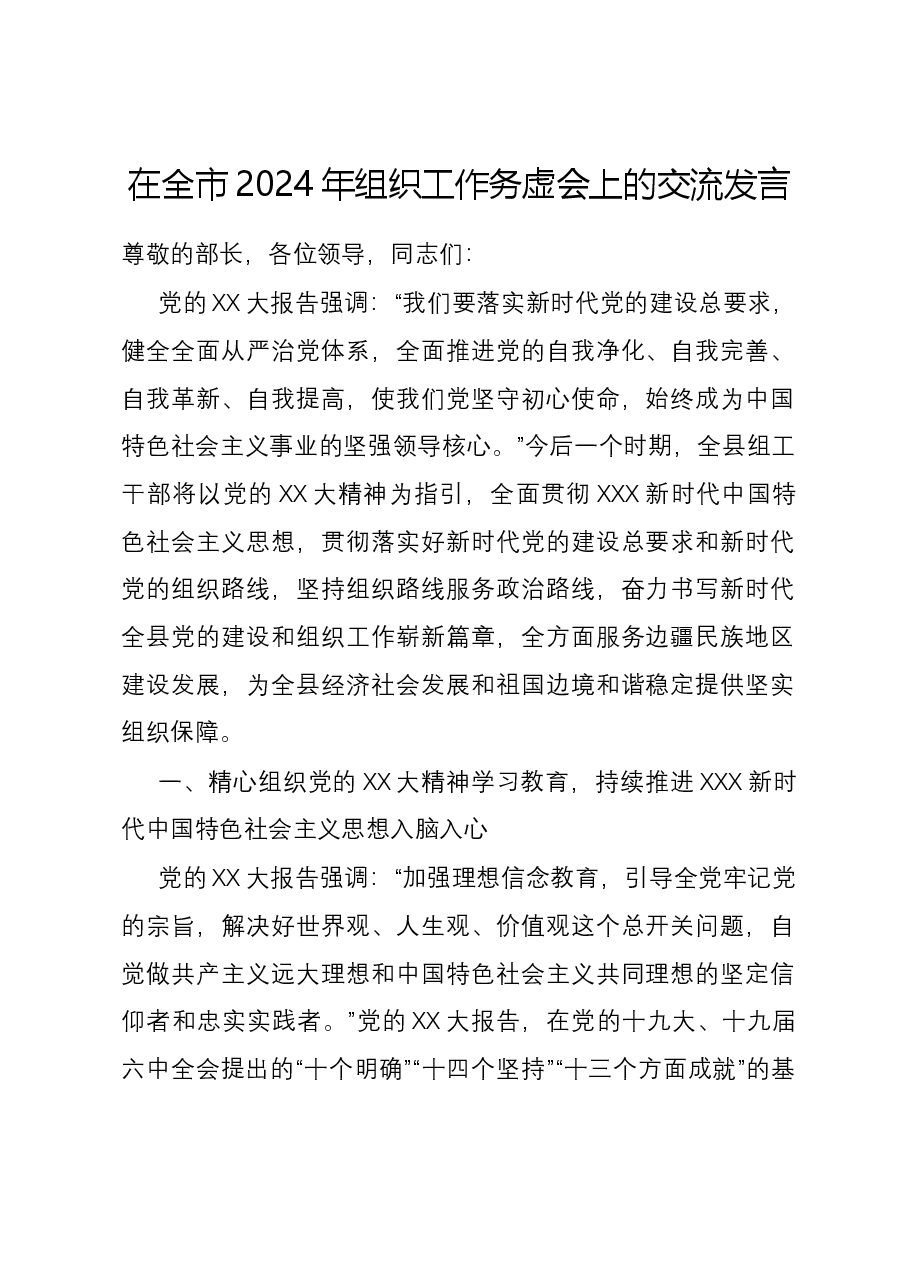 在全市2024年组织工作务虚会上的交流发言

尊敬的部长，各位领导，同志们：

党的XX大报告强调：“我们要落实新时代党的建设总要求，健全全面从严治党体系，全面推进党的自我净化、自我完善、自我革新、自我提高，使我们党坚守初心使命，始终成为中国特色社会主义事业的坚强领导核心。”今后一个时期，全县组工干部将以党的XX大精神为指引，全面贯彻XXX新时代中国特色社会主义思想，贯彻落实好新时代党的建设总要求和新时代党的组织路线，坚持组织路线服务政治路线，奋力书写新时代全县党的建设和组织工作崭新篇章，全方面服务边疆民族地区建设发展，为全县经济社会发展和祖国边境和谐稳定提供坚实组织保障。

一、精心组织党的XX大精神学习教育，持续推进XXX新时代中国特色社会主义思想入脑入心

党的XX大报告强调：“加强理想信念教育，引导全党牢记党的宗旨，解决好世界观、人生观、价值观这个总开关问题，自觉做共产主义远大理想和中国特色社会主义共同理想的坚定信仰者和忠实实践者。”党的XX大报告，在党的十九大、十九届六中全会提出的“十个明确”“十四个坚持”“十三个方面成就”的基